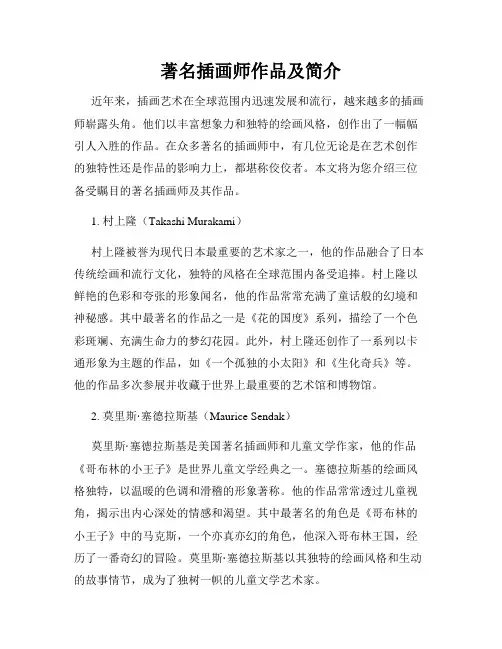 著名插画师作品及简介

近年来，插画艺术在全球范围内迅速发展和流行，越来越多的插画师崭露头角。他们以丰富想象力和独特的绘画风格，创作出了一幅幅引人入胜的作品。在众多著名的插画师中，有几位无论是在艺术创作的独特性还是作品的影响力上，都堪称佼佼者。本文将为您介绍三位备受瞩目的著名插画师及其作品。

1. 村上隆（Takashi Murakami）

村上隆被誉为现代日本最重要的艺术家之一，他的作品融合了日本传统绘画和流行文化，独特的风格在全球范围内备受追捧。村上隆以鲜艳的色彩和夸张的形象闻名，他的作品常常充满了童话般的幻境和神秘感。其中最著名的作品之一是《花的国度》系列，描绘了一个色彩斑斓、充满生命力的梦幻花园。此外，村上隆还创作了一系列以卡通形象为主题的作品，如《一个孤独的小太阳》和《生化奇兵》等。他的作品多次参展并收藏于世界上最重要的艺术馆和博物馆。

2. 莫里斯·塞德拉斯基（Maurice Sendak）

莫里斯·塞德拉斯基是美国著名插画师和儿童文学作家，他的作品《哥布林的小王子》是世界儿童文学经典之一。塞德拉斯基的绘画风格独特，以温暖的色调和滑稽的形象著称。他的作品常常透过儿童视角，揭示出内心深处的情感和渴望。其中最著名的角色是《哥布林的小王子》中的马克斯，一个亦真亦幻的角色，他深入哥布林王国，经历了一番奇幻的冒险。莫里斯·塞德拉斯基以其独特的绘画风格和生动的故事情节，成为了独树一帜的儿童文学艺术家。